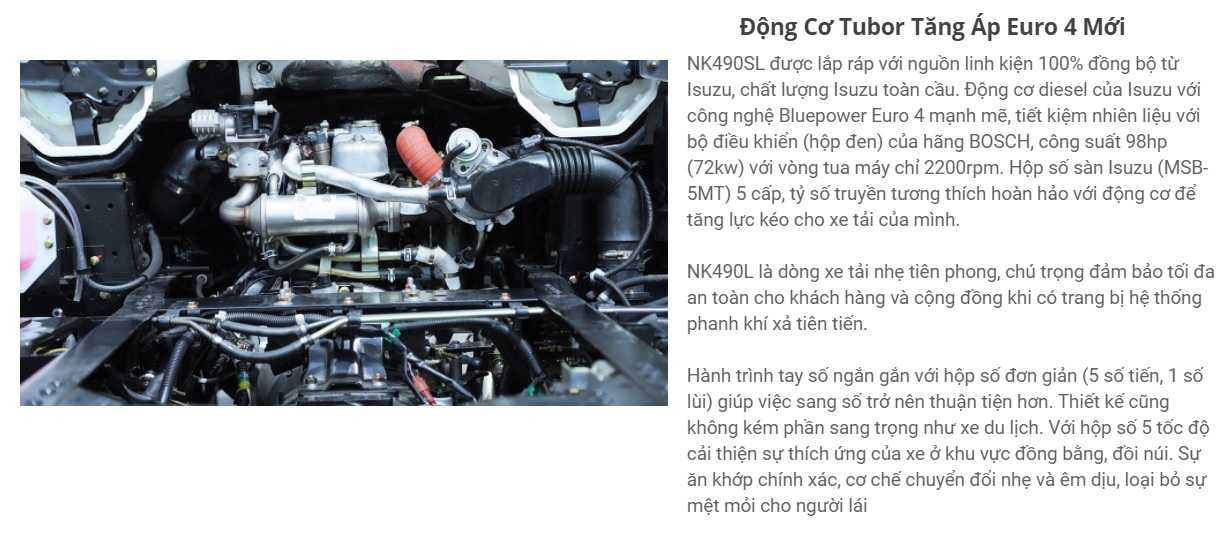 Động Cơ Tubor Tăng Áp Euro 4 Mới

NK490SL được lắp ráp với nguồn linh kiện 100% đồng bộ từ Isuzu, chất lượng Isuzu toàn cầu. Động cơ diesel của Isuzu với công nghệ Bluepower Euro 4 mạnh mẽ, tiết kiệm nhiên liệu với bộ điều khiển (hộp đen) của hãng BOSCH, công suất 98hp (72kw) với vòng tua máy chỉ 2200rpm. Hộp số sàn Isuzu (MSB-5MT) 5 cấp, tỷ số truyền tương thích hoàn hảo với động cơ để tăng lực kéo cho xe tải của mình.

NK490L là dòng xe tải nhẹ tiên phong, chú trọng đảm bảo tối đa an toàn cho khách hàng và cộng đồng khi có trang bị hệ thống phanh khí xả tiên tiến.

Hành trình tay số ngắn gắn với hộp số đơn giản (5 số tiến, 1 số lùi) giúp việc sang số trở nên thuận tiện hơn. Thiết kế cũng không kém phần sang trọng như xe du lịch. Với hộp số 5 tốc độ cải thiện sự thích ứng của xe ở khu vực đồng bằng, đồi núi. Sự ăn khớp chính xác, cơ chế chuyển đổi nhẹ và êm dịu, loại bỏ sự mệt mỏi cho người lái